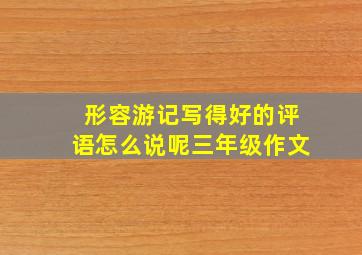 形容游记写得好的评语怎么说呢三年级作文